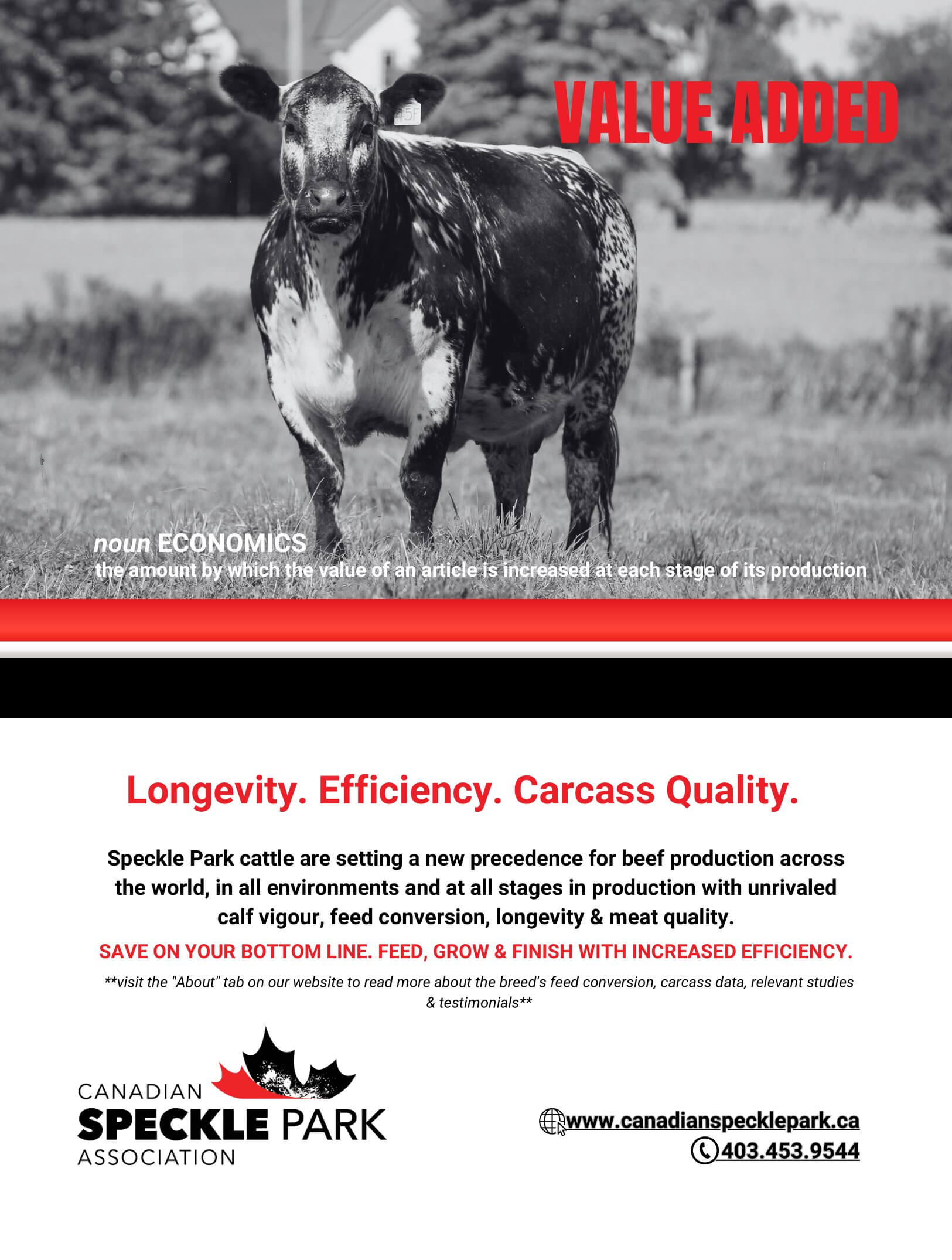 VALUE ADDED

noun ECONOMICS
the amount by which the value of an article is increased at each stage of its production

Longevity. Efficiency. Carcass Quality.

Speckle Park cattle are setting a new precedence for beef production across the world, in all environments and at all stages in production with unrivaled calf vigour, feed conversion, longevity & meat quality.

SAVE ON YOUR BOTTOM LINE. FEED, GROW & FINISH WITH INCREASED EFFICIENCY.

**visit the "About" tab on our website to read more about the breed's feed conversion, carcass data, relevant studies & testimonials**

CANADIAN
SPECKLE PARK
ASSOCIATION

www.canadianspecklepark.ca
403.453.9544